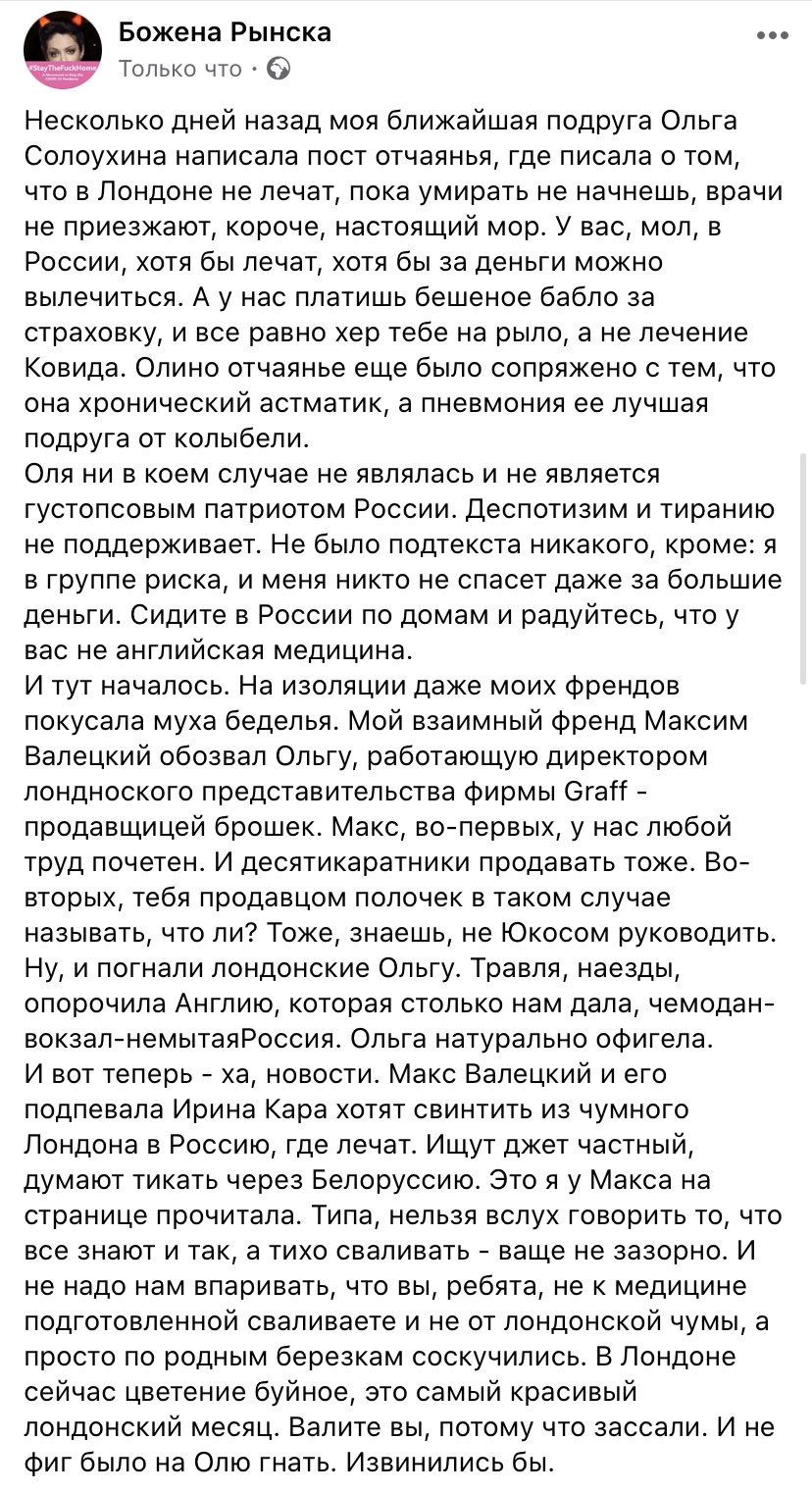 #StayTheFuckHome

Божена Рынска
Только что ·

Несколько дней назад моя ближайшая подруга Ольга Солоухина написала пост отчаянья, где писала о том, что в Лондоне не лечат, пока умирать не начнешь, врачи не приезжают, короче, настоящий мор. У вас, мол, в России, хотя бы лечат, хотя бы за деньги можно вылечиться. А у нас платишь бешеное бабло за страховку, и все равно хер тебе на рыло, а не лечение Ковида. Олино отчаянье еще было сопряжено с тем, что она хронический астматик, а пневмония ее лучшая подруга от колыбели.
Оля ни в коем случае не являлась и не является густопсовым патриотом России. Деспотизим и тиранию не поддерживает. Не было подтекста никакого, кроме: я в группе риска, и меня никто не спасет даже за большие деньги. Сидите в России по домам и радуйтесь, что у вас не английская медицина.
И тут началось. На изоляции даже моих френдов покусала муха беделья. Мой взаимный френд Максим Валецкий обозвал Ольгу, работающую директором лондноского представительства фирмы Graff - продавщицей брошек. Макс, во-первых, у нас любой труд почетен. И десятикаратники продавать тоже. Во-вторых, тебя продавцом полочек в таком случае называть, что ли? Тоже, знаешь, не Юкосом руководить. Ну, и погнали лондонские Ольгу. Травля, наезды, опорочила Англию, которая столько нам дала, чемодан-вокзал-немытаяРоссия. Ольга натурально офигела.
И вот теперь - ха, новости. Макс Валецкий и его подпевала Ирина Кара хотят свинтить из чумного Лондона в Россию, где лечат. Ищут джет частный, думают тикать через Белоруссию. Это я у Макса на странице прочитала. Типа, нельзя вслух говорить то, что все знают и так, а тихо сваливать - ваще не зазорно. И не надо нам впаривать, что вы, ребята, не к медицине подготовленной сваливаете и не от лондонской чумы, а просто по родным березкам соскучились. В Лондоне сейчас цветение буйное, это самый красивый лондонский месяц. Валите вы, потому что зассали. И не фиг было на Олю гнать. Извинились бы.